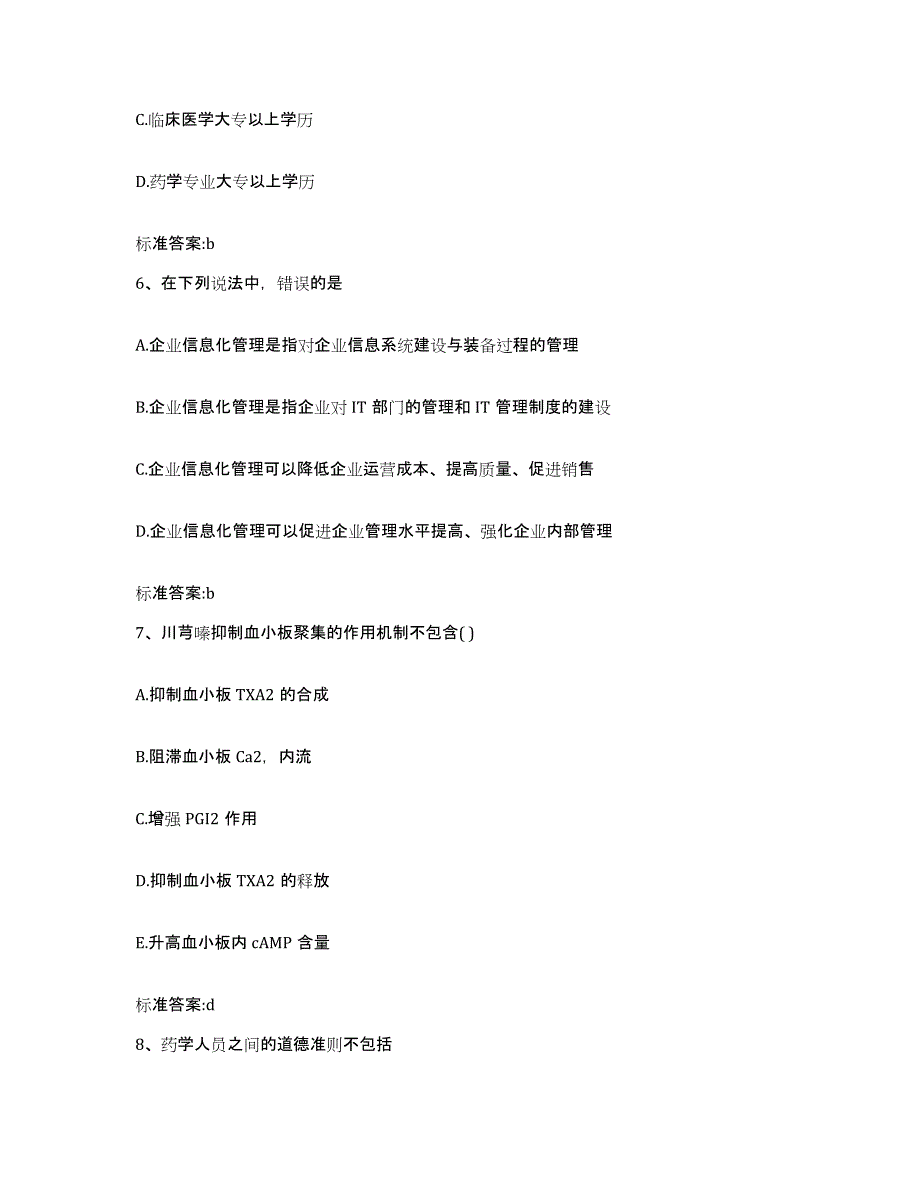 C.临床医学大专以上学历

D.药学专业大专以上学历

标准答案:b

6、在下列说法中，错误的是

A.企业信息化管理是指对企业信息系统建设与装备过程的管理

B.企业信息化管理是指企业对 IT 部门的管理和 IT 管理制度的建设

C.企业信息化管理可以降低企业运营成本、提高质量、促进销售

D.企业信息化管理可以促进企业管理水平提高、强化企业内部管理

标准答案:b

7、川芎嗪抑制血小板聚集的作用机制不包含( )

A.抑制血小板 TXA2 的合成

B.阻滞血小板 Ca2，内流

C.增强 PGI2 作用

D.抑制血小板 TXA2 的释放

E.升高血小板内 cAMP 含量

标准答案:d

8、药学人员之间的道德准则不包括